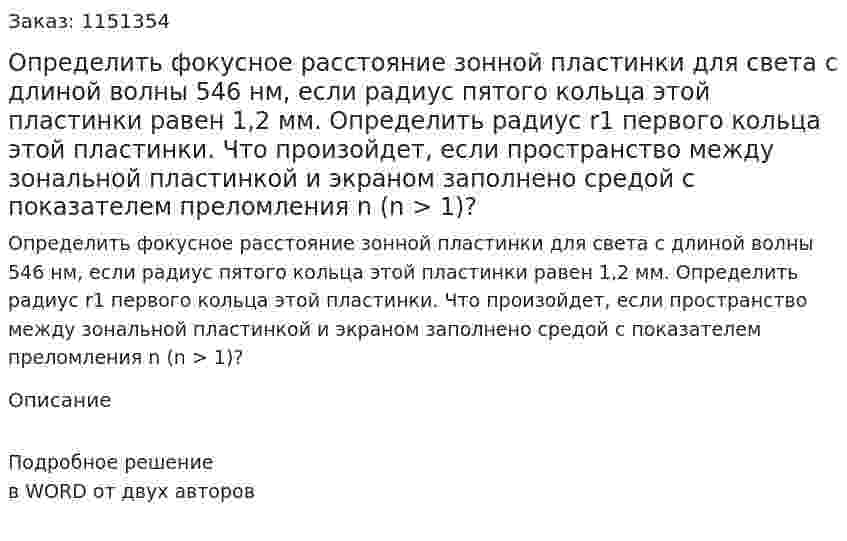 Заказ: 1151354

Определить фокусное расстояние зонной пластинки для света с длиной волны 546 нм, если радиус пятого кольца этой пластинки равен 1,2 мм. Определить радиус r1 первого кольца этой пластинки. Что произойдет, если пространство между зональной пластинкой и экраном заполнено средой с показателем преломления n (n > 1)?

Определить фокусное расстояние зонной пластинки для света с длиной волны 546 нм, если радиус пятого кольца этой пластинки равен 1,2 мм. Определить радиус r1 первого кольца этой пластинки. Что произойдет, если пространство между зональной пластинкой и экраном заполнено средой с показателем преломления n (n > 1)?

Описание

Подробное решение
в WORD от двух авторов